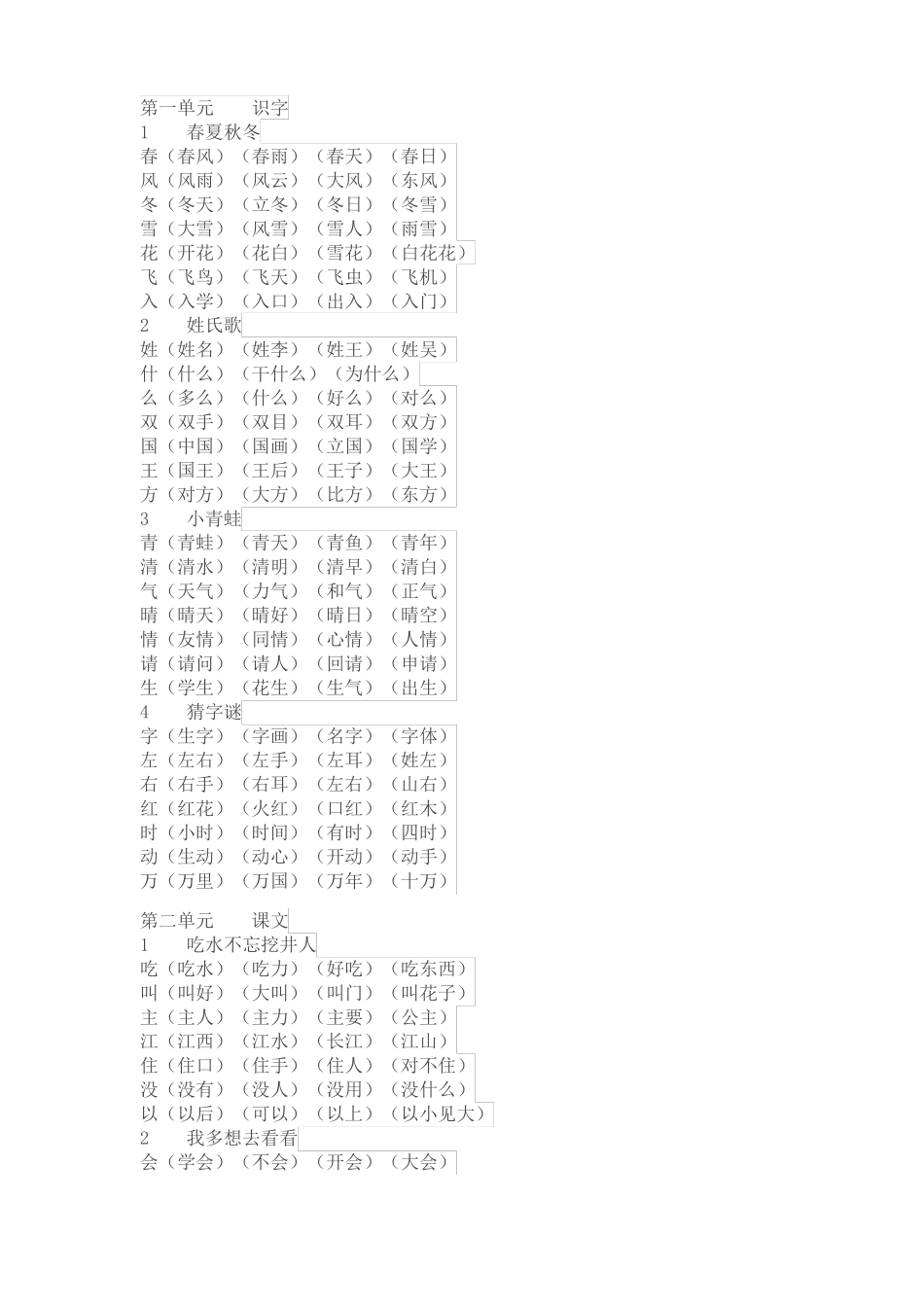 第一单元　识字
1　春夏秋冬
春（春风）（春雨）（春天）（春日）
风（风雨）（风云）（大风）（东风）
冬（冬天）（立冬）（冬日）（冬雪）
雪（大雪）（风雪）（雪人）（雨雪）
花（开花）（花白）（雪花）（白花花）
飞（飞鸟）（飞天）（飞虫）（飞机）
入（入学）（入口）（出入）（入门）
2　姓氏歌
姓（姓名）（姓李）（姓王）（姓吴）
什（什么）（干什么）（为什么）
么（多么）（什么）（好么）（对么）
双（双手）（双目）（双耳）（双方）
国（中国）（国画）（立国）（国学）
王（国王）（王后）（王子）（大王）
方（对方）（大方）（比方）（东方）
3　小青蛙
青（青蛙）（青天）（青鱼）（青年）
清（清水）（清明）（清早）（清白）
气（天气）（力气）（和气）（正气）
晴（晴天）（晴好）（晴日）（晴空）
情（友情）（同情）（心情）（人情）
请（请问）（请人）（回请）（申请）
生（学生）（花生）（生气）（出生）
4　猜字谜
字（生字）（字画）（名字）（字体）
左（左右）（左手）（左耳）（姓左）
右（右手）（右耳）（左右）（山右）
红（红花）（火红）（口红）（红木）
时（小时）（时间）（有时）（四时）
动（生动）（动心）（开动）（动手）
万（万里）（万国）（万年）（十万）

第二单元　课文
1　吃水不忘挖井人
吃（吃水）（吃力）（好吃）（吃东西）
叫（叫好）（大叫）（叫门）（叫花子）
主（主人）（主力）（主要）（公主）
江（江西）（江水）（长江）（江山）
住（住口）（住手）（住人）（对不住）
没（没有）（没人）（没用）（没什么）
以（以后）（可以）（以上）（以小见大）
2　我多想去看看
会（学会）（不会）（开会）（大会）